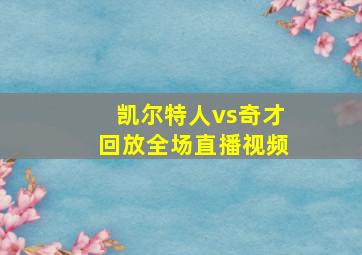 凯尔特人vs奇才
回放全场直播视频